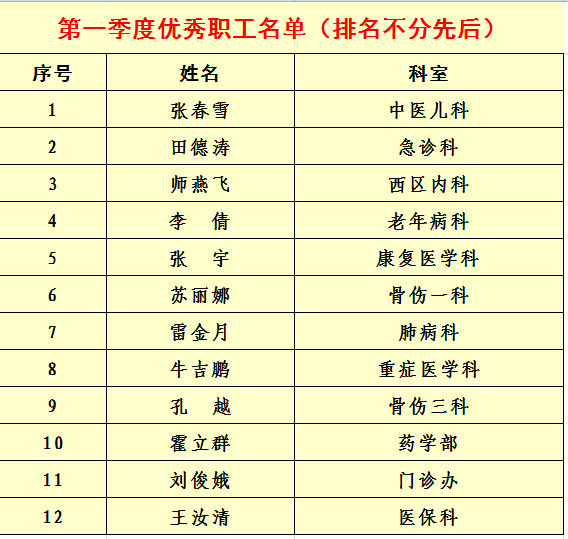 第一季度优秀职工名单（排名不分先后）

| 序号 | 姓名 | 科室 |
|---|---|---|
| 1 | 张春雪 | 中医儿科 |
| 2 | 田德涛 | 急诊科 |
| 3 | 师燕飞 | 西区内科 |
| 4 | 李　倩 | 老年病科 |
| 5 | 张　宇 | 康复医学科 |
| 6 | 苏丽娜 | 骨伤一科 |
| 7 | 雷金月 | 肺病科 |
| 8 | 牛吉鹏 | 重症医学科 |
| 9 | 孔　越 | 骨伤三科 |
| 10 | 霍立群 | 药学部 |
| 11 | 刘俊娥 | 门诊办 |
| 12 | 王汝清 | 医保科 |